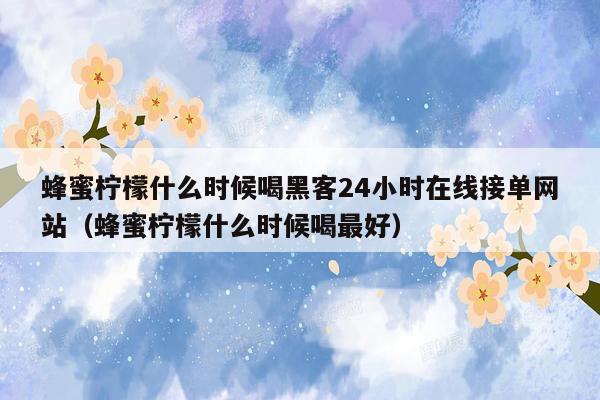 蜂蜜柠檬什么时候喝黑客24小时在线接单网站（蜂蜜柠檬什么时候喝最好）